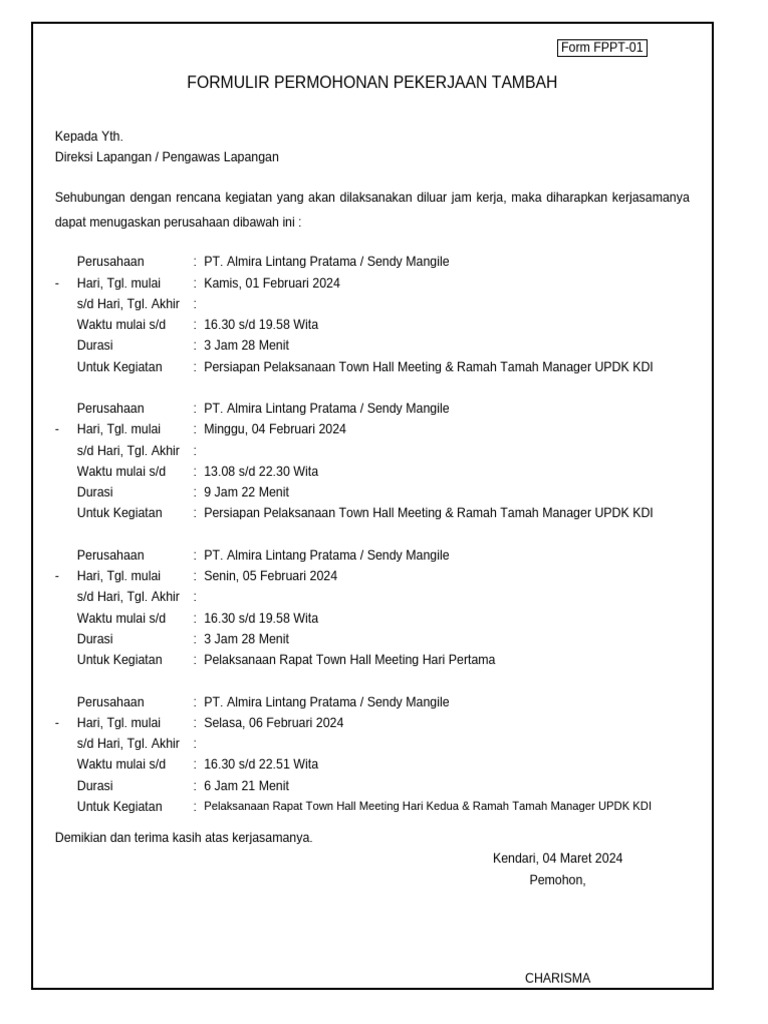 Form FPPT-01

FORMULIR PERMOHONAN PEKERJAAN TAMBAH

Kepada Yth.
Direksi Lapangan / Pengawas Lapangan

Sehubungan dengan rencana kegiatan yang akan dilaksanakan diluar jam kerja, maka diharapkan kerjasamanya dapat menugaskan perusahaan dibawah ini :

Perusahaan : PT. Almira Lintang Pratama / Sendy Mangile
- Hari, Tgl. mulai : Kamis, 01 Februari 2024
s/d Hari, Tgl. Akhir :
Waktu mulai s/d : 16.30 s/d 19.58 Wita
Durasi : 3 Jam 28 Menit
Untuk Kegiatan : Persiapan Pelaksanaan Town Hall Meeting & Ramah Tamah Manager UPDK KDI

Perusahaan : PT. Almira Lintang Pratama / Sendy Mangile
- Hari, Tgl. mulai : Minggu, 04 Februari 2024
s/d Hari, Tgl. Akhir :
Waktu mulai s/d : 13.08 s/d 22.30 Wita
Durasi : 9 Jam 22 Menit
Untuk Kegiatan : Persiapan Pelaksanaan Town Hall Meeting & Ramah Tamah Manager UPDK KDI

Perusahaan : PT. Almira Lintang Pratama / Sendy Mangile
- Hari, Tgl. mulai : Senin, 05 Februari 2024
s/d Hari, Tgl. Akhir :
Waktu mulai s/d : 16.30 s/d 19.58 Wita
Durasi : 3 Jam 28 Menit
Untuk Kegiatan : Pelaksanaan Rapat Town Hall Meeting Hari Pertama

Perusahaan : PT. Almira Lintang Pratama / Sendy Mangile
- Hari, Tgl. mulai : Selasa, 06 Februari 2024
s/d Hari, Tgl. Akhir :
Waktu mulai s/d : 16.30 s/d 22.51 Wita
Durasi : 6 Jam 21 Menit
Untuk Kegiatan : Pelaksanaan Rapat Town Hall Meeting Hari Kedua & Ramah Tamah Manager UPDK KDI

Demikian dan terima kasih atas kerjasamanya.

Kendari, 04 Maret 2024
Pemohon,

CHARISMA